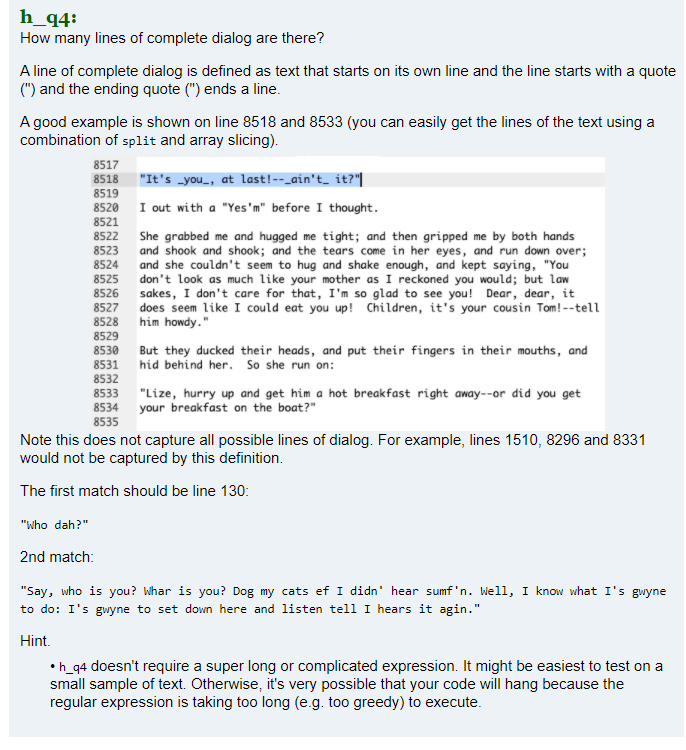 h_q4:
How many lines of complete dialog are there?

A line of complete dialog is defined as text that starts on its own line and the line starts with a quote (") and the ending quote (") ends a line.

A good example is shown on line 8518 and 8533 (you can easily get the lines of the text using a combination of split and array slicing).

8517
8518 "It's _you_, at last!--_ain't_ it?"
8519
8520 I out with a "Yes'm" before I thought.
8521
8522 She grabbed me and hugged me tight; and then gripped me by both hands
8523 and shook and shook; and the tears come in her eyes, and run down over;
8524 and she couldn't seem to hug and shake enough, and kept saying, "You
8525 don't look as much like your mother as I reckoned you would; but law
8526 sakes, I don't care for that, I'm so glad to see you! Dear, dear, it
8527 does seem like I could eat you up! Children, it's your cousin Tom!--tell
8528 him howdy."
8529
8530 But they ducked their heads, and put their fingers in their mouths, and
8531 hid behind her. So she run on:
8532
8533 "Lize, hurry up and get him a hot breakfast right away--or did you get
8534 your breakfast on the boat?"
8535

Note this does not capture all possible lines of dialog. For example, lines 1510, 8296 and 8331 would not be captured by this definition.

The first match should be line 130:

"Who dah?"

2nd match:

"Say, who is you? Whar is you? Dog my cats ef I didn' hear sumf'n. Well, I know what I's gwyne to do: I's gwyne to set down here and listen tell I hears it agin."

Hint.

• h_q4 doesn't require a super long or complicated expression. It might be easiest to test on a small sample of text. Otherwise, it's very possible that your code will hang because the regular expression is taking too long (e.g. too greedy) to execute.